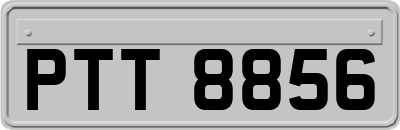 PTT 8856